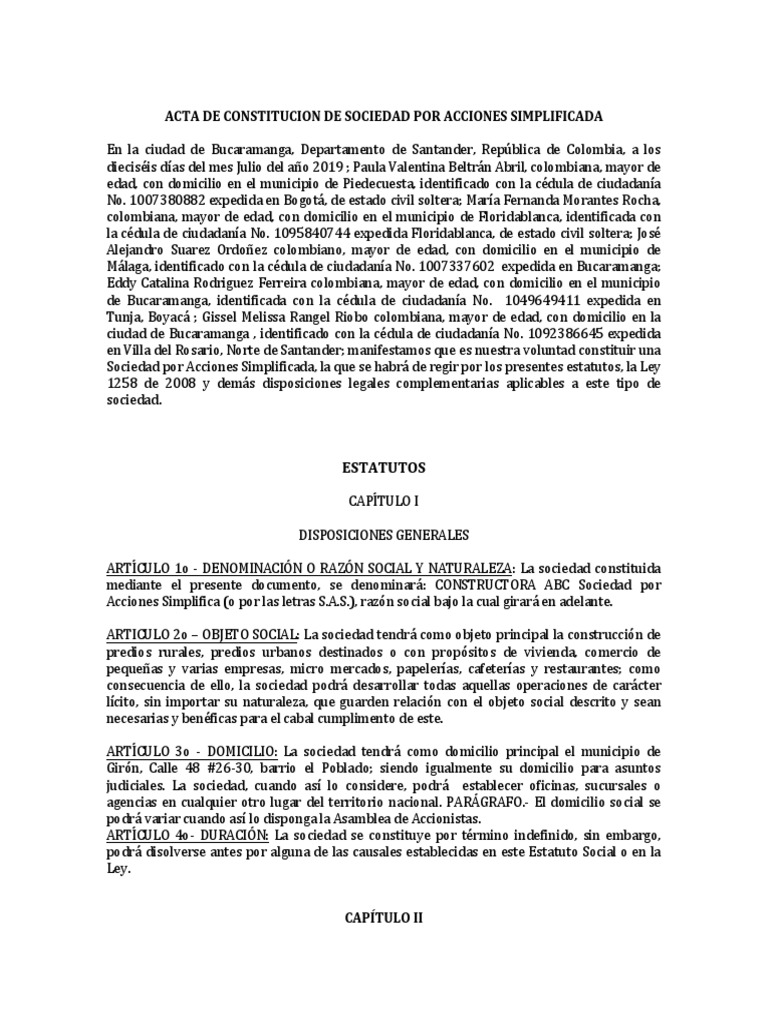 ACTA DE CONSTITUCION DE SOCIEDAD POR ACCIONES SIMPLIFICADA

En la ciudad de Bucaramanga, Departamento de Santander, República de Colombia, a los dieciséis días del mes Julio del año 2019 ; Paula Valentina Beltrán Abril, colombiana, mayor de edad, con domicilio en el municipio de Piedecuesta, identificado con la cédula de ciudadanía No. 1007380882 expedida en Bogotá, de estado civil soltera; María Fernanda Morantes Rocha, colombiana, mayor de edad, con domicilio en el municipio de Floridablanca, identificada con la cédula de ciudadanía No. 1095840744 expedida Floridablanca, de estado civil soltera; José Alejandro Suarez Ordoñez colombiano, mayor de edad, con domicilio en el municipio de Málaga, identificado con la cédula de ciudadanía No. 1007337602 expedida en Bucaramanga; Eddy Catalina Rodriguez Ferreira colombiana, mayor de edad, con domicilio en el municipio de Bucaramanga, identificada con la cédula de ciudadanía No. 1049649411 expedida en Tunja, Boyacá ; Gissel Melissa Rangel Riobo colombiana, mayor de edad, con domicilio en la ciudad de Bucaramanga , identificado con la cédula de ciudadanía No. 1092386645 expedida en Villa del Rosario, Norte de Santander; manifestamos que es nuestra voluntad constituir una Sociedad por Acciones Simplificada, la que se habrá de regir por los presentes estatutos, la Ley 1258 de 2008 y demás disposiciones legales complementarias aplicables a este tipo de sociedad.

ESTATUTOS

CAPÍTULO I

DISPOSICIONES GENERALES

ARTÍCULO 1o - DENOMINACIÓN O RAZÓN SOCIAL Y NATURALEZA: La sociedad constituida mediante el presente documento, se denominará: CONSTRUCTORA ABC Sociedad por Acciones Simplifica (o por las letras S.A.S.), razón social bajo la cual girará en adelante.

ARTICULO 2o – OBJETO SOCIAL: La sociedad tendrá como objeto principal la construcción de predios rurales, predios urbanos destinados o con propósitos de vivienda, comercio de pequeñas y varias empresas, micro mercados, papelerías, cafeterías y restaurantes; como consecuencia de ello, la sociedad podrá desarrollar todas aquellas operaciones de carácter lícito, sin importar su naturaleza, que guarden relación con el objeto social descrito y sean necesarias y benéficas para el cabal cumplimento de este.

ARTÍCULO 3o - DOMICILIO: La sociedad tendrá como domicilio principal el municipio de Girón, Calle 48 #26-30, barrio el Poblado; siendo igualmente su domicilio para asuntos judiciales. La sociedad, cuando así lo considere, podrá establecer oficinas, sucursales o agencias en cualquier otro lugar del territorio nacional. PARÁGRAFO.- El domicilio social se podrá variar cuando así lo disponga la Asamblea de Accionistas.
ARTÍCULO 4o- DURACIÓN: La sociedad se constituye por término indefinido, sin embargo, podrá disolverse antes por alguna de las causales establecidas en este Estatuto Social o en la Ley.

CAPÍTULO II